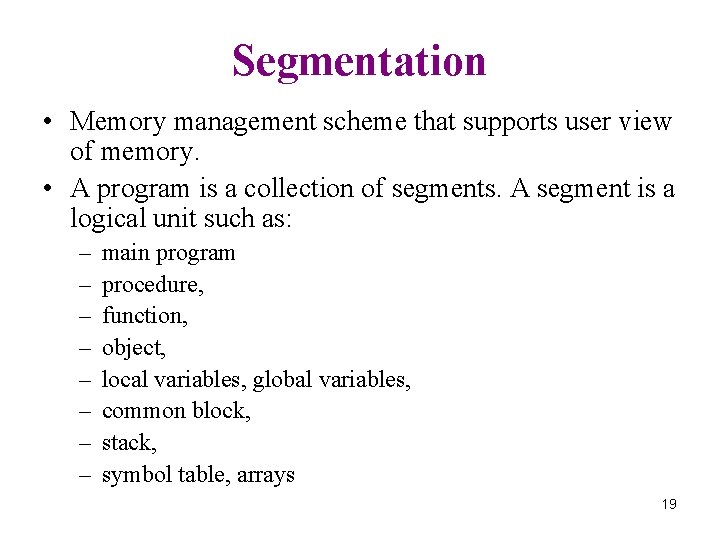 Segmentation

• Memory management scheme that supports user view of memory.

• A program is a collection of segments. A segment is a logical unit such as:

– main program
– procedure,
– function,
– object,
– local variables, global variables,
– common block,
– stack,
– symbol table, arrays

19